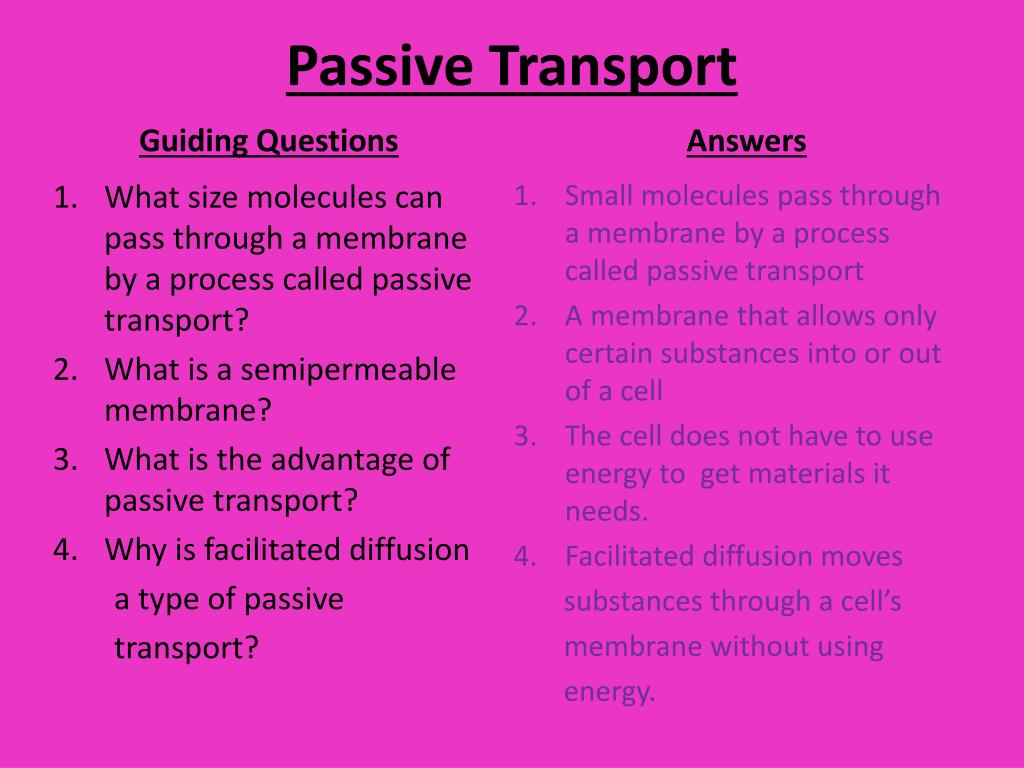 Passive Transport

Guiding Questions

1. What size molecules can pass through a membrane by a process called passive transport?
2. What is a semipermeable membrane?
3. What is the advantage of passive transport?
4. Why is facilitated diffusion a type of passive transport?

Answers

1. Small molecules pass through a membrane by a process called passive transport
2. A membrane that allows only certain substances into or out of a cell
3. The cell does not have to use energy to get materials it needs.
4. Facilitated diffusion moves substances through a cell's membrane without using energy.